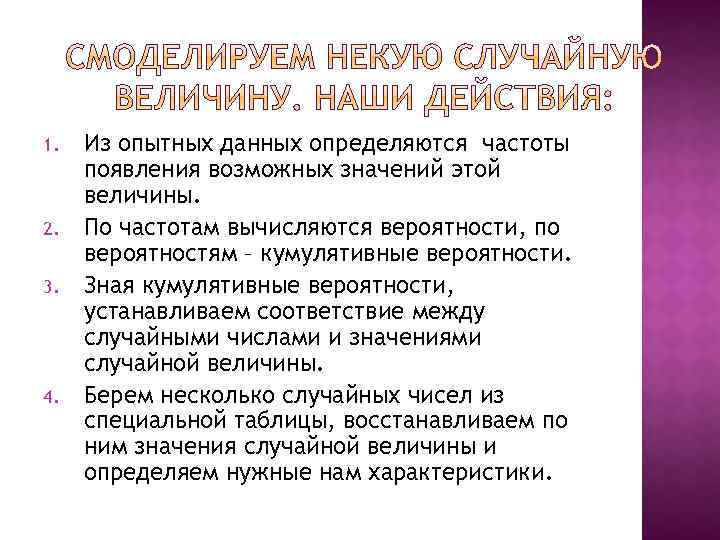 СМОДЕЛИРУЕМ НЕКУЮ СЛУЧАЙНУЮ ВЕЛИЧИНУ. НАШИ ДЕЙСТВИЯ:

1. Из опытных данных определяются частоты появления возможных значений этой величины.
2. По частотам вычисляются вероятности, по вероятностям – кумулятивные вероятности.
3. Зная кумулятивные вероятности, устанавливаем соответствие между случайными числами и значениями случайной величины.
4. Берем несколько случайных чисел из специальной таблицы, восстанавливаем по ним значения случайной величины и определяем нужные нам характеристики.